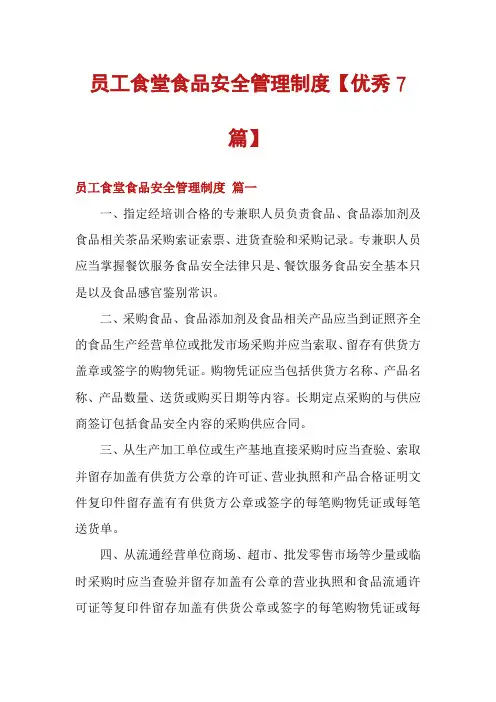 员工食堂食品安全管理制度【优秀 7 篇】

员工食堂食品安全管理制度 篇一

一、指定经培训合格的专兼职人员负责食品、食品添加剂及食品相关茶品采购索证索票、进货查验和采购记录。专兼职人员应当掌握餐饮服务食品安全法律只是、餐饮服务食品安全基本只是以及食品感官鉴别常识。

二、采购食品、食品添加剂及食品相关产品应当到证照齐全的食品生产经营单位或批发市场采购并应当索取、留存有供货方盖章或签字的购物凭证。购物凭证应当包括供货方名称、产品名称、产品数量、送货或购买日期等内容。长期定点采购的与供应商签订包括食品安全内容的采购供应合同。

三、从生产加工单位或生产基地直接采购时应当查验、索取并留存加盖有供货方公章的许可证、营业执照和产品合格证明文件复印件留存盖有有供货方公章或签字的每笔购物凭证或每笔送货单。

四、从流通经营单位商场、超市、批发零售市场等少量或临时采购时应当查验并留存加盖有公章的营业执照和食品流通许可证等复印件留存加盖有供货公章或签字的每笔购物凭证或每